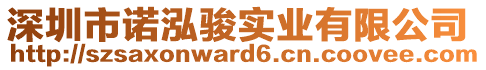 深圳市诺泓骏实业有限公司
http://szsaxonward6.cn.coovee.com